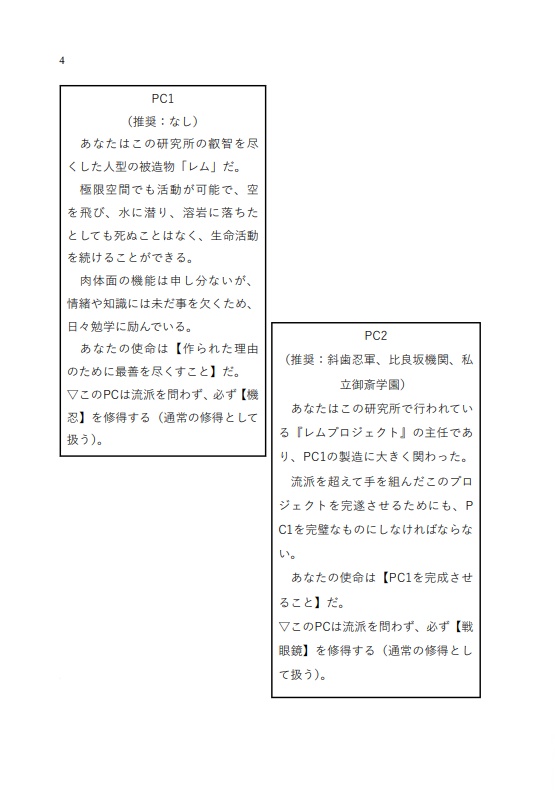 4

PC1
（推奨：なし）
あなたはこの研究所の叡智を尽くした人型の被造物「レム」だ。
極限空間でも活動が可能で、空を飛び、水に潜り、溶岩に落ちたとしても死ぬことはなく、生命活動を続けることができる。
肉体面の機能は申し分ないが、情緒や知識には未だ事を欠くため、日々勉学に励んでいる。
あなたの使命は【作られた理由のために最善を尽くすこと】だ。
▽このPCは流派を問わず、必ず【機忍】を修得する（通常の修得として扱う）。

PC2
（推奨：斜歯忍軍、比良坂機関、私立御斎学園）
あなたはこの研究所で行われている『レムプロジェクト』の主任であり、PC1の製造に大きく関わった。
流派を超えて手を組んだこのプロジェクトを完遂させるためにも、PC1を完璧なものにしなければならない。
あなたの使命は【PC1を完成させること】だ。
▽このPCは流派を問わず、必ず【戦眼鏡】を修得する（通常の修得として扱う）。